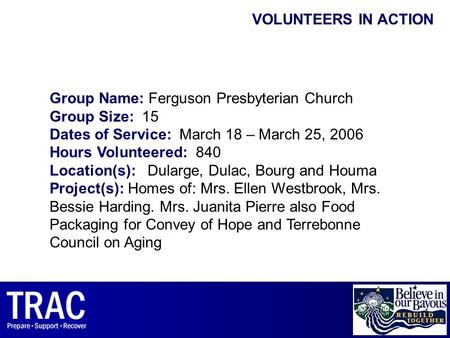 VOLUNTEERS IN ACTION

Group Name: Ferguson Presbyterian Church
Group Size: 15
Dates of Service: March 18 – March 25, 2006
Hours Volunteered: 840
Location(s): Dularge, Dulac, Bourg and Houma
Project(s): Homes of: Mrs. Ellen Westbrook, Mrs. Bessie Harding. Mrs. Juanita Pierre also Food Packaging for Convey of Hope and Terrebonne Council on Aging

TRAC
Prepare • Support • Recover

Believe in our Bayous
REBUILD TOGETHER